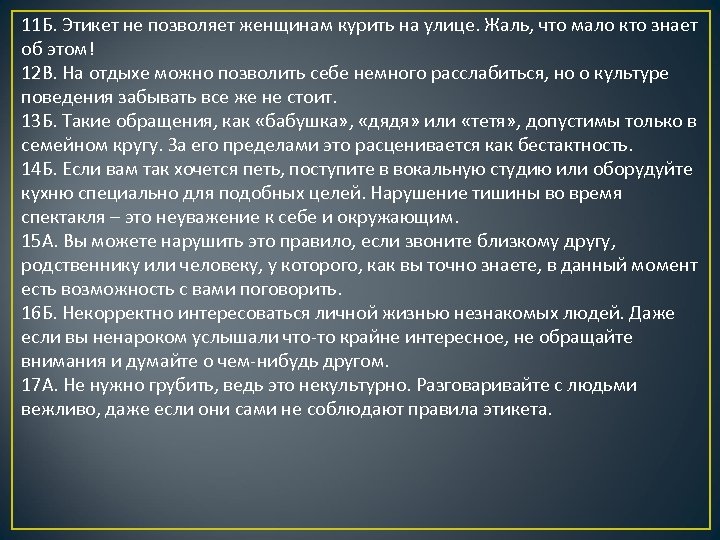 11Б. Этикет не позволяет женщинам курить на улице. Жаль, что мало кто знает об этом!
12В. На отдыхе можно позволить себе немного расслабиться, но о культуре поведения забывать все же не стоит.
13Б. Такие обращения, как «бабушка», «дядя» или «тетя», допустимы только в семейном кругу. За его пределами это расценивается как бестактность.
14Б. Если вам так хочется петь, поступите в вокальную студию или оборудуйте кухню специально для подобных целей. Нарушение тишины во время спектакля – это неуважение к себе и окружающим.
15А. Вы можете нарушить это правило, если звоните близкому другу, родственнику или человеку, у которого, как вы точно знаете, в данный момент есть возможность с вами поговорить.
16Б. Некорректно интересоваться личной жизнью незнакомых людей. Даже если вы ненароком услышали что-то крайне интересное, не обращайте внимания и думайте о чем-нибудь другом.
17А. Не нужно грубить, ведь это некультурно. Разговаривайте с людьми вежливо, даже если они сами не соблюдают правила этикета.